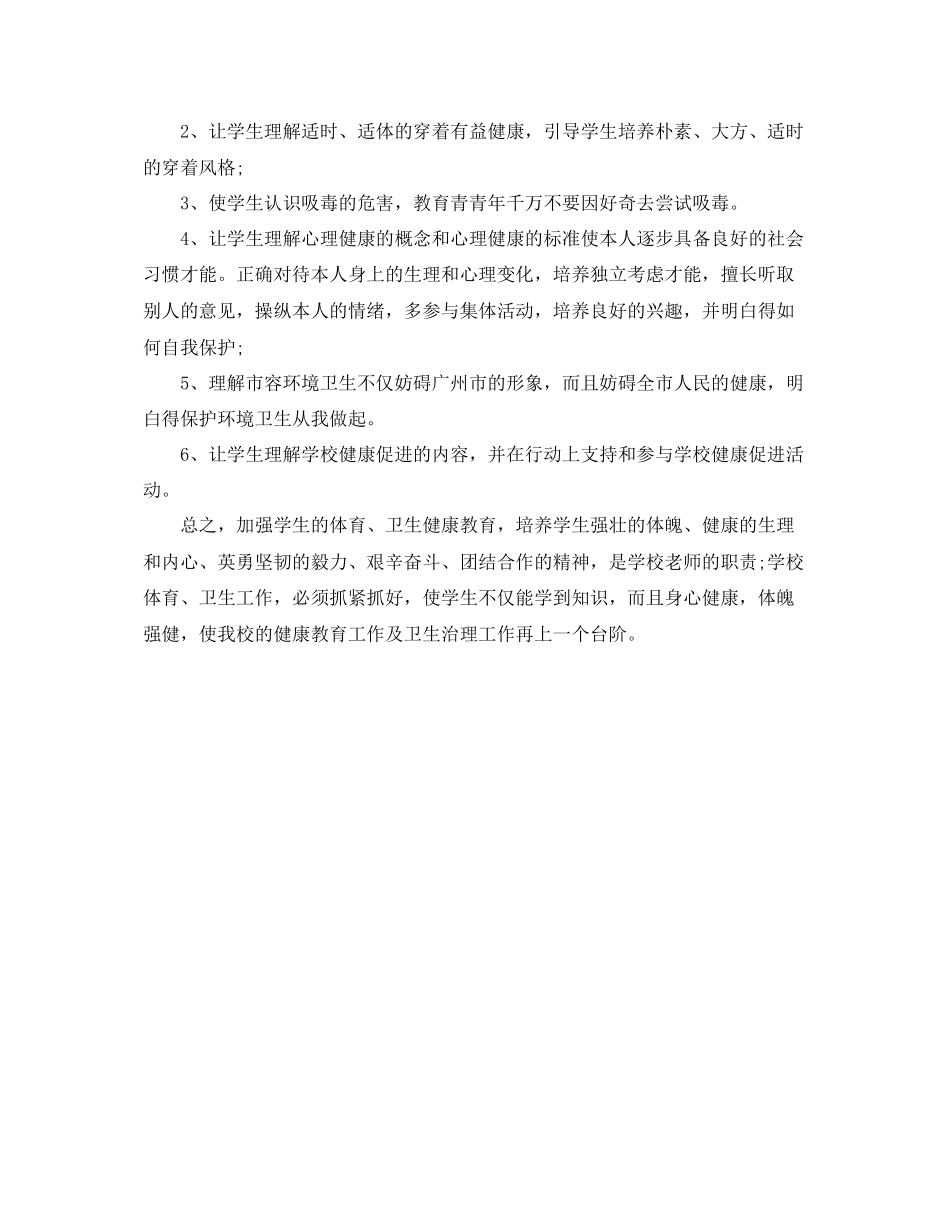 2、让学生理解适时、适体的穿着有益健康，引导学生培养朴素、大方、适时的穿着风格;

3、使学生认识吸毒的危害，教育青青年千万不要因好奇去尝试吸毒。

4、让学生理解心理健康的概念和心理健康的标准使本人逐步具备良好的社会习惯才能。正确对待本人身上的生理和心理变化，培养独立考虑才能，擅长听取别人的意见，操纵本人的情绪，多参与集体活动，培养良好的兴趣，并明白得如何自我保护;

5、理解市容环境卫生不仅妨碍广州市的形象，而且妨碍全市人民的健康，明白得保护环境卫生从我做起。

6、让学生理解学校健康促进的内容，并在行动上支持和参与学校健康促进活动。

总之，加强学生的体育、卫生健康教育，培养学生强壮的体魄、健康的生理和内心、英勇坚韧的毅力、艰辛奋斗、团结合作的精神，是学校老师的职责;学校体育、卫生工作，必须抓紧抓好，使学生不仅能学到知识，而且身心健康，体魄强健，使我校的健康教育工作及卫生治理工作再上一个台阶。